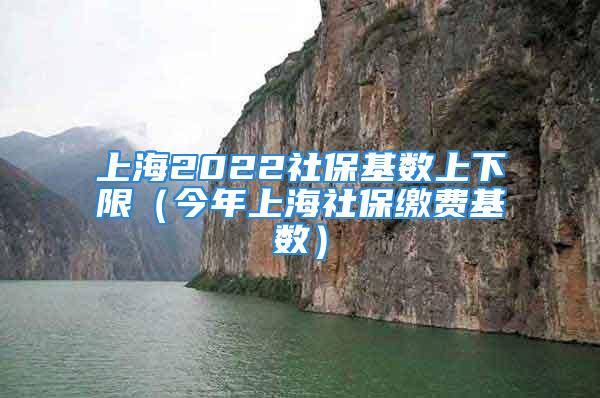 上海2022社保基数上下限（今年上海社保缴费基数）